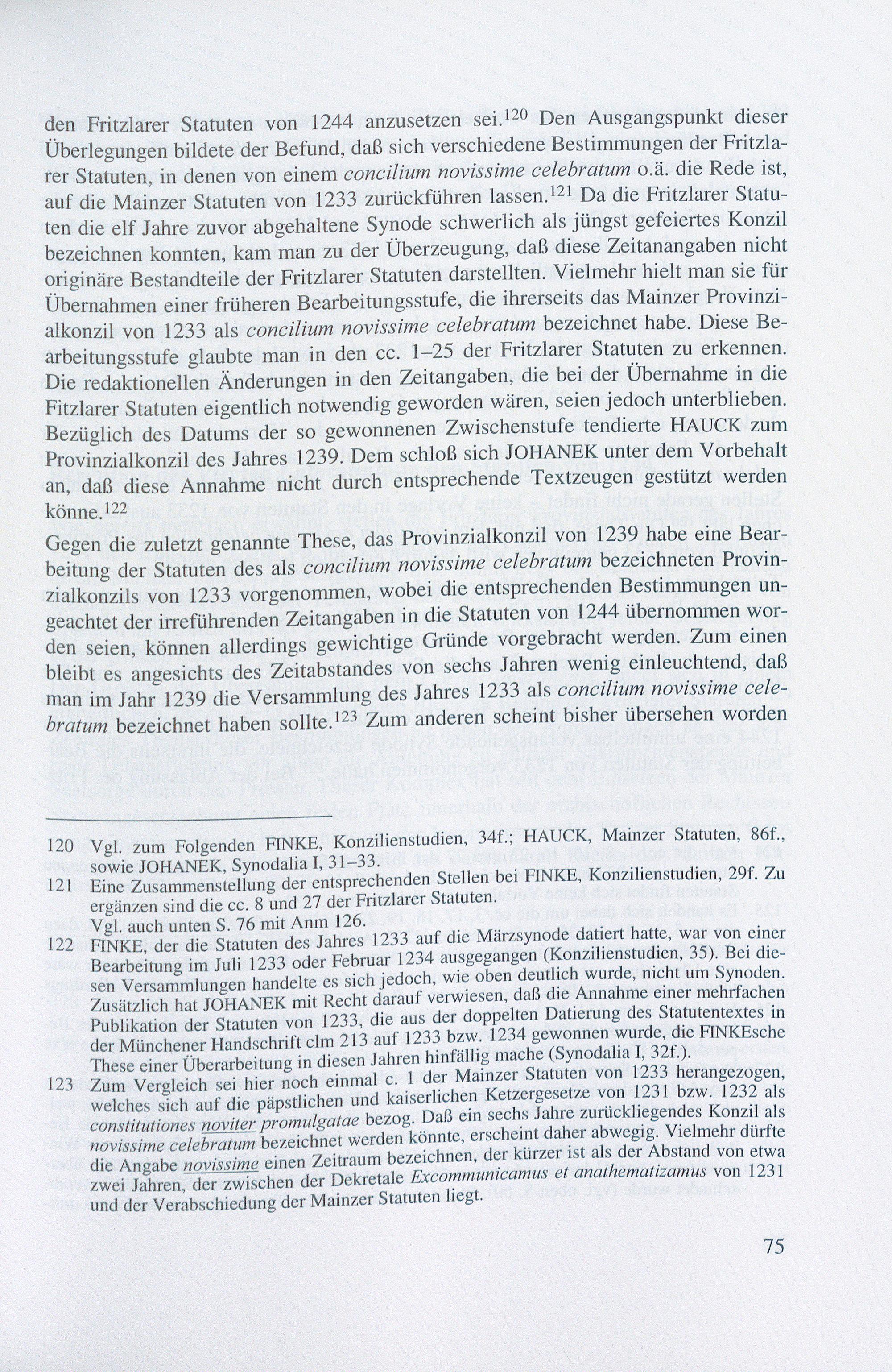 den Fritzlarer Statuten von 1244 anzusetzen sei.$^{120}$ Den Ausgangspunkt dieser Überlegungen bildete der Befund, daß sich verschiedene Bestimmungen der Fritzlarer Statuten, in denen von einem concilium novissime celebratum o.ä. die Rede ist, auf die Mainzer Statuten von 1233 zurückführen lassen.$^{121}$ Da die Fritzlarer Statuten die elf Jahre zuvor abgehaltene Synode schwerlich als jüngst gefeiertes Konzil bezeichnen konnten, kam man zu der Überzeugung, daß diese Zeitanangaben nicht originäre Bestandteile der Fritzlarer Statuten darstellten. Vielmehr hielt man sie für Übernahmen einer früheren Bearbeitungsstufe, die ihrerseits das Mainzer Provinzialkonzil von 1233 als concilium novissime celebratum bezeichnet habe. Diese Bearbeitungsstufe glaubte man in den cc. 1–25 der Fritzlarer Statuten zu erkennen. Die redaktionellen Änderungen in den Zeitangaben, die bei der Übernahme in die Fitzlarer Statuten eigentlich notwendig geworden wären, seien jedoch unterblieben. Bezüglich des Datums der so gewonnenen Zwischenstufe tendierte HAUCK zum Provinzialkonzil des Jahres 1239. Dem schloß sich JOHANEK unter dem Vorbehalt an, daß diese Annahme nicht durch entsprechende Textzeugen gestützt werden könne.$^{122}$

Gegen die zuletzt genannte These, das Provinzialkonzil von 1239 habe eine Bearbeitung der Statuten des als concilium novissime celebratum bezeichneten Provinzialkonzils von 1233 vorgenommen, wobei die entsprechenden Bestimmungen ungeachtet der irreführenden Zeitangaben in die Statuten von 1244 übernommen worden seien, können allerdings gewichtige Gründe vorgebracht werden. Zum einen bleibt es angesichts des Zeitabstandes von sechs Jahren wenig einleuchtend, daß man im Jahr 1239 die Versammlung des Jahres 1233 als concilium novissime celebratum bezeichnet haben sollte.$^{123}$ Zum anderen scheint bisher übersehen worden

120 Vgl. zum Folgenden FINKE, Konzilienstudien, 34f.; HAUCK, Mainzer Statuten, 86f., sowie JOHANEK, Synodalia I, 31–33.
121 Eine Zusammenstellung der entsprechenden Stellen bei FINKE, Konzilienstudien, 29f. Zu ergänzen sind die cc. 8 und 27 der Fritzlarer Statuten.
Vgl. auch unten S. 76 mit Anm 126.
122 FINKE, der die Statuten des Jahres 1233 auf die Märzsynode datiert hatte, war von einer Bearbeitung im Juli 1233 oder Februar 1234 ausgegangen (Konzilienstudien, 35). Bei diesen Versammlungen handelte es sich jedoch, wie oben deutlich wurde, nicht um Synoden. Zusätzlich hat JOHANEK mit Recht darauf verwiesen, daß die Annahme einer mehrfachen Publikation der Statuten von 1233, die aus der doppelten Datierung des Statutentextes in der Münchener Handschrift clm 213 auf 1233 bzw. 1234 gewonnen wurde, die FINKEsche These einer Überarbeitung in diesen Jahren hinfällig mache (Synodalia I, 32f.).
123 Zum Vergleich sei hier noch einmal c. 1 der Mainzer Statuten von 1233 herangezogen, welches sich auf die päpstlichen und kaiserlichen Ketzergesetze von 1231 bzw. 1232 als constitutiones noviter promulgatae bezog. Daß ein sechs Jahre zurückliegendes Konzil als novissime celebratum bezeichnet werden könnte, erscheint daher abwegig. Vielmehr dürfte die Angabe novissime einen Zeitraum bezeichnen, der kürzer ist als der Abstand von etwa zwei Jahren, der zwischen der Dekretale Excommunicamus et anathematizamus von 1231 und der Verabschiedung der Mainzer Statuten liegt.

75